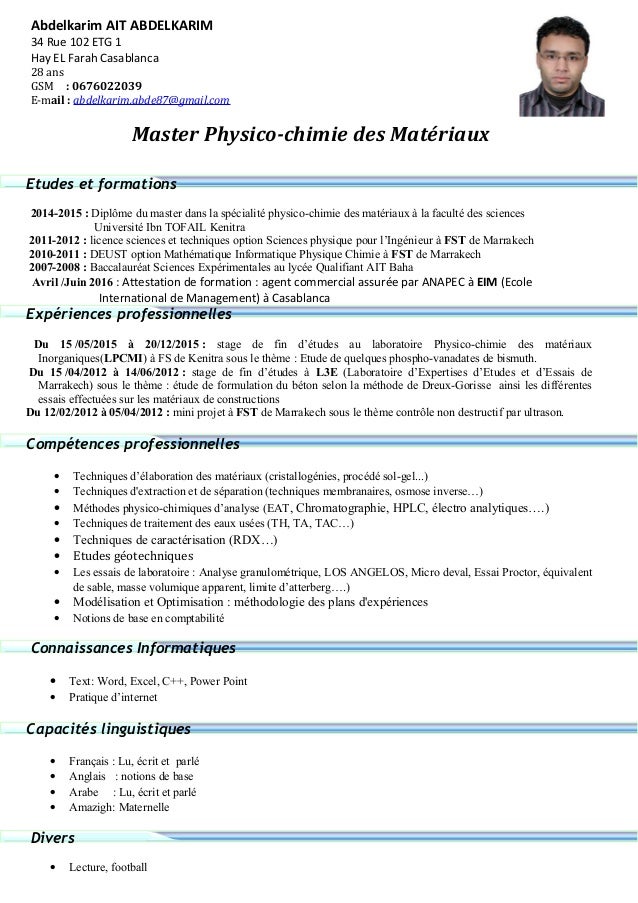 Abdelkarim AIT ABDELKARIM
34 Rue 102 ETG 1
Hay EL Farah Casablanca
28 ans
GSM : 0676022039
E-mail : abdelkarim.abde87@gmail.com

Master Physico-chimie des Matériaux

Etudes et formations

2014-2015 : Diplôme du master dans la spécialité physico-chimie des matériaux à la faculté des sciences Université Ibn TOFAIL Kenitra
2011-2012 : licence sciences et techniques option Sciences physique pour l'Ingénieur à FST de Marrakech
2010-2011 : DEUST option Mathématique Informatique Physique Chimie à FST de Marrakech
2007-2008 : Baccalauréat Sciences Expérimentales au lycée Qualifiant AIT Baha
Avril /Juin 2016 : Attestation de formation : agent commercial assurée par ANAPEC à EIM (Ecole International de Management) à Casablanca

Expériences professionnelles

Du 15 /05/2015 à 20/12/2015 : stage de fin d'études au laboratoire Physico-chimie des matériaux Inorganiques(LPCMI) à FS de Kenitra sous le thème : Etude de quelques phospho-vanadates de bismuth.
Du 15 /04/2012 à 14/06/2012 : stage de fin d'études à L3E (Laboratoire d'Expertises d'Etudes et d'Essais de Marrakech) sous le thème : étude de formulation du béton selon la méthode de Dreux-Gorisse ainsi les différentes essais effectuées sur les matériaux de constructions
Du 12/02/2012 à 05/04/2012 : mini projet à FST de Marrakech sous le thème contrôle non destructif par ultrason.

Compétences professionnelles

• Techniques d'élaboration des matériaux (cristallogénies, procédé sol-gel...)
• Techniques d'extraction et de séparation (techniques membranaires, osmose inverse…)
• Méthodes physico-chimiques d'analyse (EAT, Chromatographie, HPLC, électro analytiques….)
• Techniques de traitement des eaux usées (TH, TA, TAC…)
• Techniques de caractérisation (RDX…)
• Etudes géotechniques
• Les essais de laboratoire : Analyse granulométrique, LOS ANGELOS, Micro deval, Essai Proctor, équivalent de sable, masse volumique apparent, limite d'atterberg….)
• Modélisation et Optimisation : méthodologie des plans d'expériences
• Notions de base en comptabilité

Connaissances Informatiques

• Text: Word, Excel, C++, Power Point
• Pratique d'internet

Capacités linguistiques

• Français : Lu, écrit et parlé
• Anglais : notions de base
• Arabe : Lu, écrit et parlé
• Amazigh: Maternelle

Divers

• Lecture, football